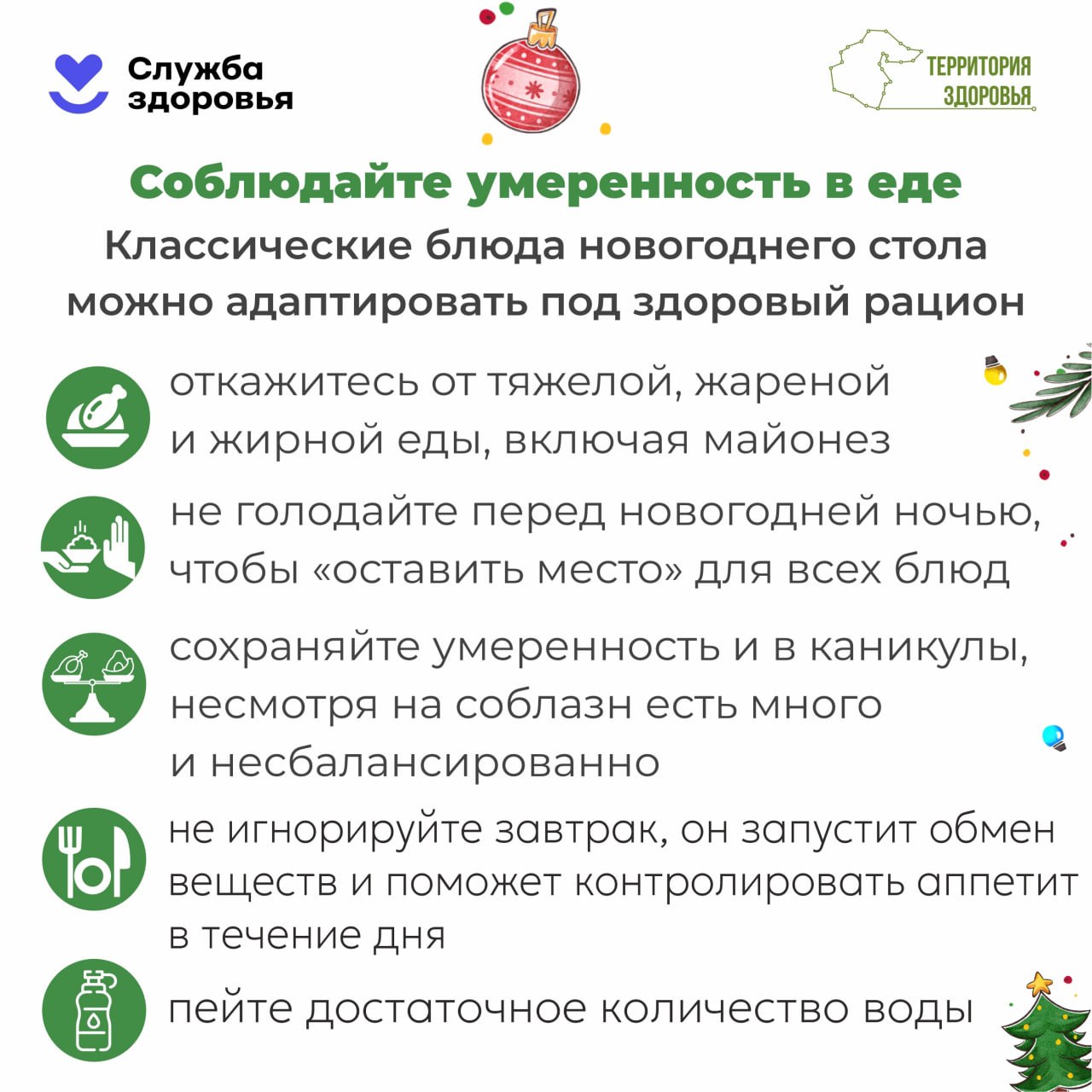 Служба здоровья

ТЕРРИТОРИЯ ЗДОРОВЬЯ

Соблюдайте умеренность в еде

Классические блюда новогоднего стола можно адаптировать под здоровый рацион

откажитесь от тяжелой, жареной и жирной еды, включая майонез

не голодайте перед новогодней ночью, чтобы «оставить место» для всех блюд

сохраняйте умеренность и в каникулы, несмотря на соблазн есть много и несбалансированно

не игнорируйте завтрак, он запустит обмен веществ и поможет контролировать аппетит в течение дня

пейте достаточное количество воды